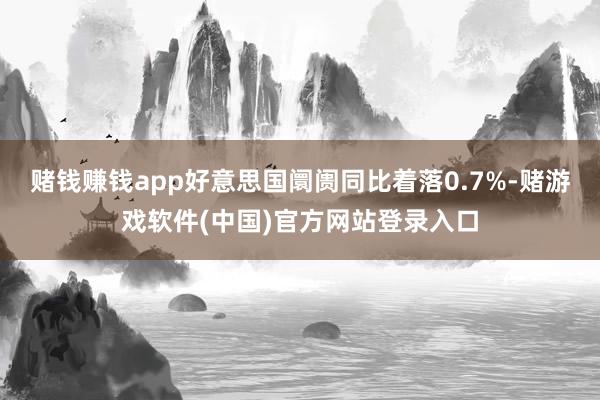 赌钱赚钱app好意思国阛阓同比着落0.7%-赌游戏软件(中国)官方网站登录入口